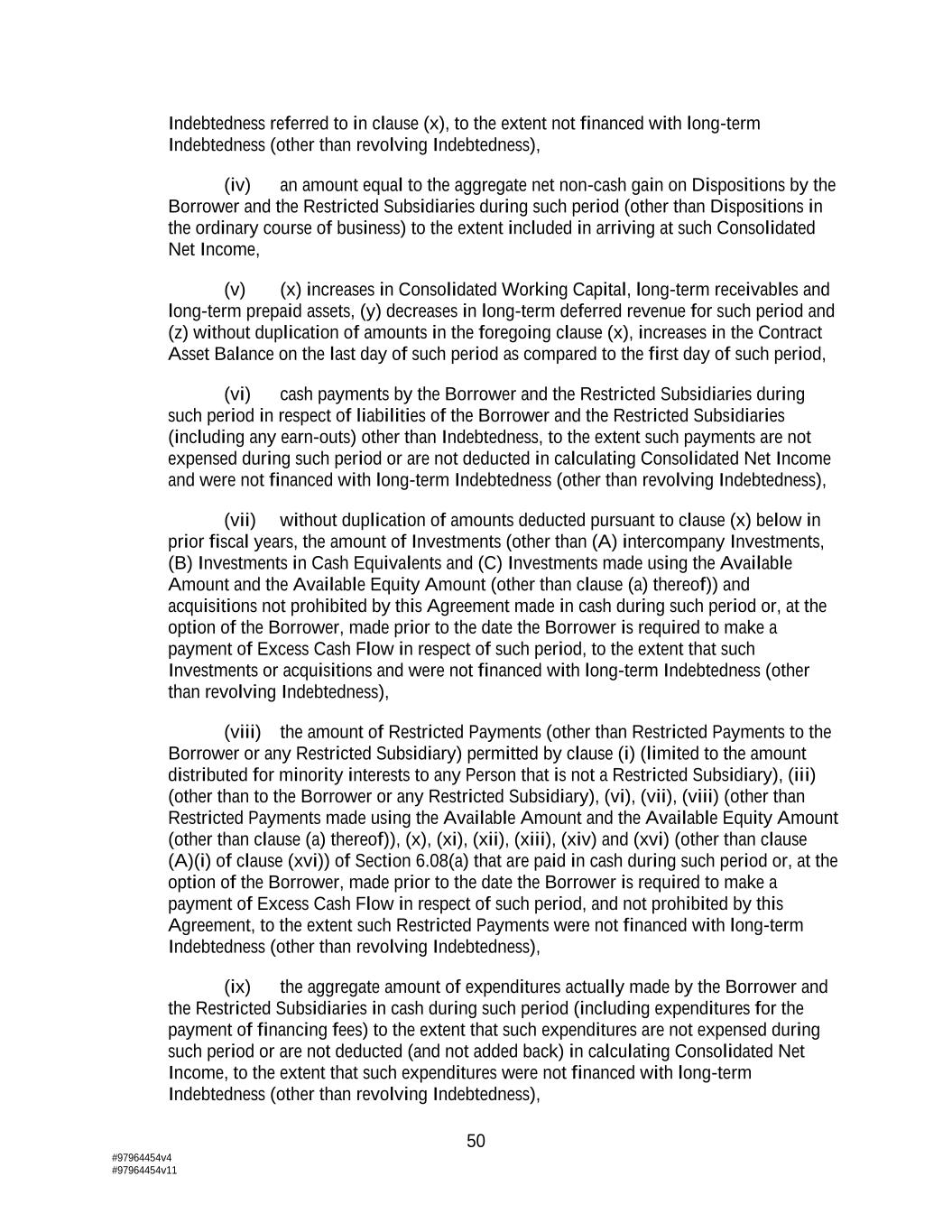 Indebtedness referred to in clause (x), to the extent not financed with long-term Indebtedness (other than revolving Indebtedness),

(iv) an amount equal to the aggregate net non-cash gain on Dispositions by the Borrower and the Restricted Subsidiaries during such period (other than Dispositions in the ordinary course of business) to the extent included in arriving at such Consolidated Net Income,

(v) (x) increases in Consolidated Working Capital, long-term receivables and long-term prepaid assets, (y) decreases in long-term deferred revenue for such period and (z) without duplication of amounts in the foregoing clause (x), increases in the Contract Asset Balance on the last day of such period as compared to the first day of such period,

(vi) cash payments by the Borrower and the Restricted Subsidiaries during such period in respect of liabilities of the Borrower and the Restricted Subsidiaries (including any earn-outs) other than Indebtedness, to the extent such payments are not expensed during such period or are not deducted in calculating Consolidated Net Income and were not financed with long-term Indebtedness (other than revolving Indebtedness),

(vii) without duplication of amounts deducted pursuant to clause (x) below in prior fiscal years, the amount of Investments (other than (A) intercompany Investments, (B) Investments in Cash Equivalents and (C) Investments made using the Available Amount and the Available Equity Amount (other than clause (a) thereof)) and acquisitions not prohibited by this Agreement made in cash during such period or, at the option of the Borrower, made prior to the date the Borrower is required to make a payment of Excess Cash Flow in respect of such period, to the extent that such Investments or acquisitions and were not financed with long-term Indebtedness (other than revolving Indebtedness),

(viii) the amount of Restricted Payments (other than Restricted Payments to the Borrower or any Restricted Subsidiary) permitted by clause (i) (limited to the amount distributed for minority interests to any Person that is not a Restricted Subsidiary), (iii) (other than to the Borrower or any Restricted Subsidiary), (vi), (vii), (viii) (other than Restricted Payments made using the Available Amount and the Available Equity Amount (other than clause (a) thereof)), (x), (xi), (xii), (xiii), (xiv) and (xvi) (other than clause (A)(i) of clause (xvi)) of Section 6.08(a) that are paid in cash during such period or, at the option of the Borrower, made prior to the date the Borrower is required to make a payment of Excess Cash Flow in respect of such period, and not prohibited by this Agreement, to the extent such Restricted Payments were not financed with long-term Indebtedness (other than revolving Indebtedness),

(ix) the aggregate amount of expenditures actually made by the Borrower and the Restricted Subsidiaries in cash during such period (including expenditures for the payment of financing fees) to the extent that such expenditures are not expensed during such period or are not deducted (and not added back) in calculating Consolidated Net Income, to the extent that such expenditures were not financed with long-term Indebtedness (other than revolving Indebtedness),

50

#97964454v4
#97964454v11